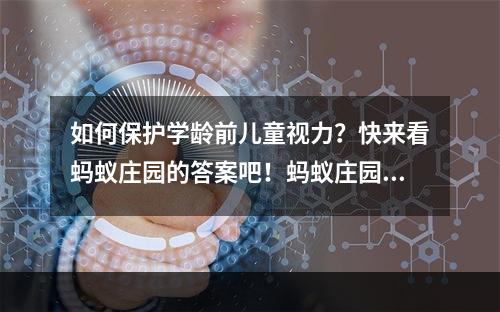 如何保护学龄前儿童视力？快来看蚂蚁庄园的答案吧！蚂蚁庄园...